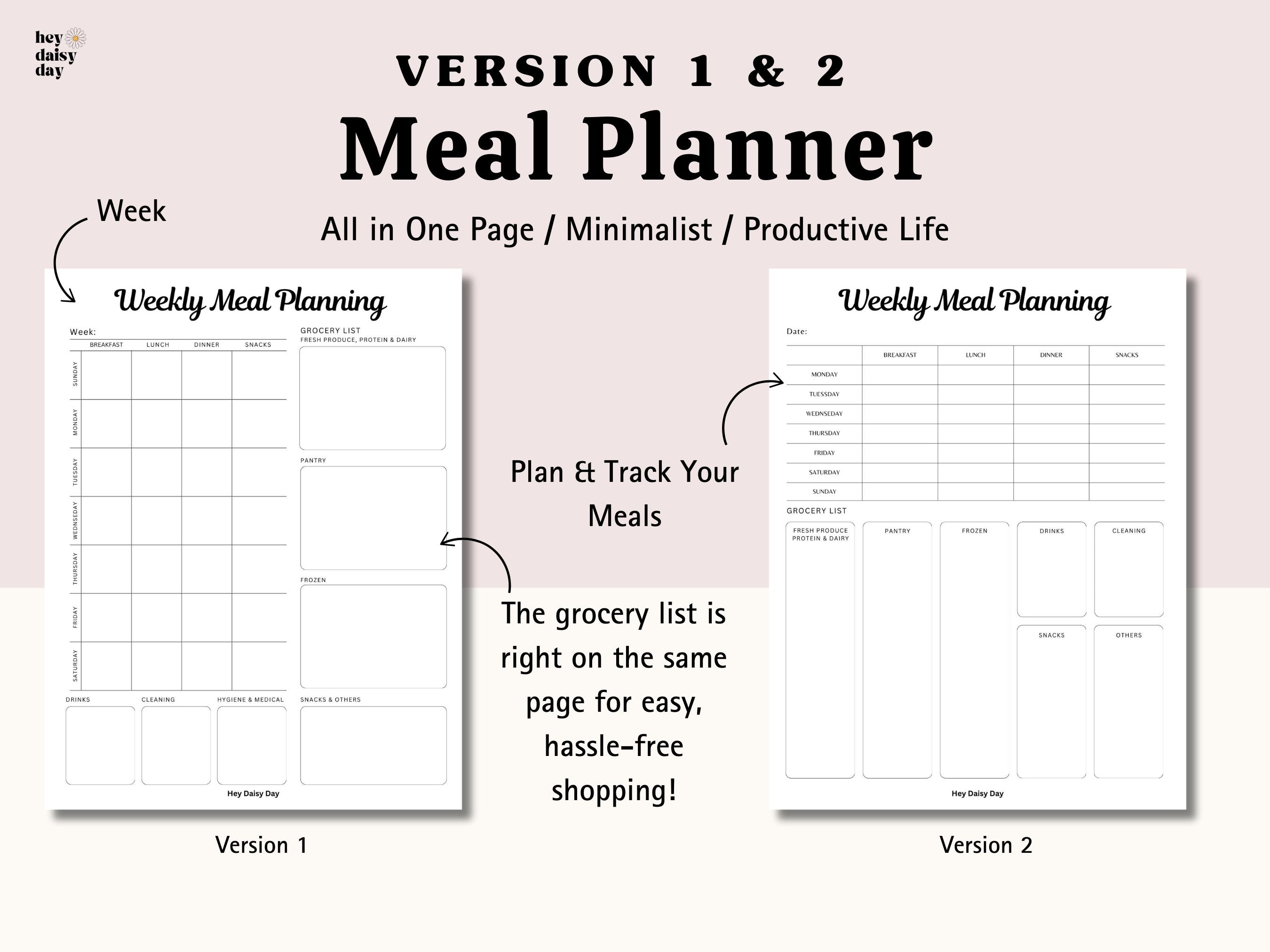 hey daisy day

VERSION 1 & 2

Meal Planner

All in One Page / Minimalist / Productive Life

Week

Weekly Meal Planning

Week:

| | BREAKFAST | LUNCH | DINNER | SNACKS |
|---|---|---|---|---|
| SUNDAY | | | | |
| MONDAY | | | | |
| TUESDAY | | | | |
| WEDNSEDAY | | | | |
| THURSDAY | | | | |
| FRIDAY | | | | |
| SATURDAY | | | | |

GROCERY LIST
FRESH PRODUCE, PROTEIN & DAIRY

PANTRY

FROZEN

DRINKS

CLEANING

HYGIENE & MEDICAL

SNACKS & OTHERS

Hey Daisy Day

Version 1

Plan & Track Your Meals

The grocery list is right on the same page for easy, hassle-free shopping!

Weekly Meal Planning

Date:

| | BREAKFAST | LUNCH | DINNER | SNACKS |
|---|---|---|---|---|
| MONDAY | | | | |
| TUESSDAY | | | | |
| WEDNSEDAY | | | | |
| THURSDAY | | | | |
| FRIDAY | | | | |
| SATURDAY | | | | |
| SUNDAY | | | | |

GROCERY LIST

FRESH PRODUCE PROTEIN & DAIRY

PANTRY

FROZEN

DRINKS

CLEANING

SNACKS

OTHERS

Hey Daisy Day

Version 2